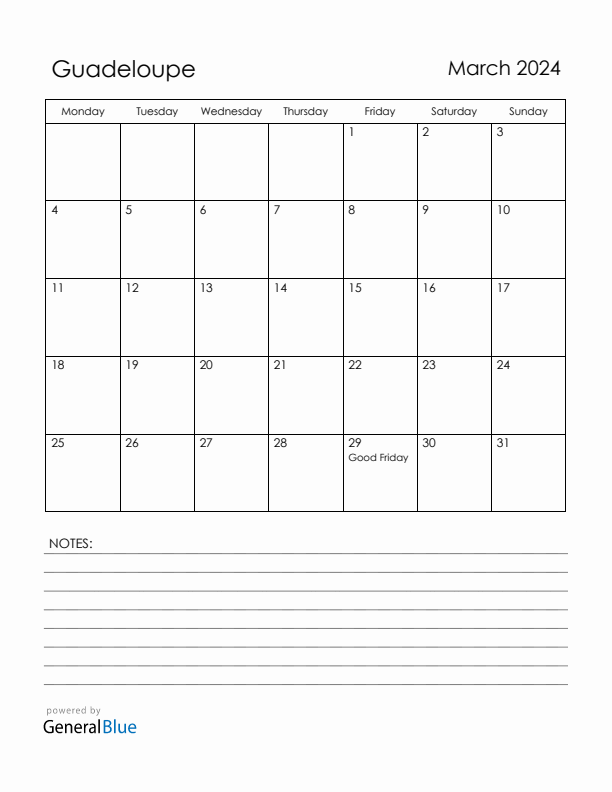 Guadeloupe

March 2024

| Monday | Tuesday | Wednesday | Thursday | Friday | Saturday | Sunday |
|---|---|---|---|---|---|---|
| | | | | 1 | 2 | 3 |
| 4 | 5 | 6 | 7 | 8 | 9 | 10 |
| 11 | 12 | 13 | 14 | 15 | 16 | 17 |
| 18 | 19 | 20 | 21 | 22 | 23 | 24 |
| 25 | 26 | 27 | 28 | 29 Good Friday | 30 | 31 |

NOTES:

powered by
GeneralBlue